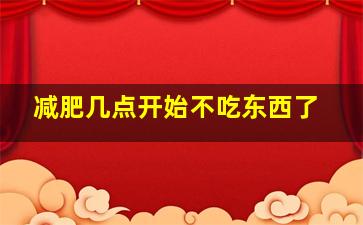 减肥几点开始不吃东西了